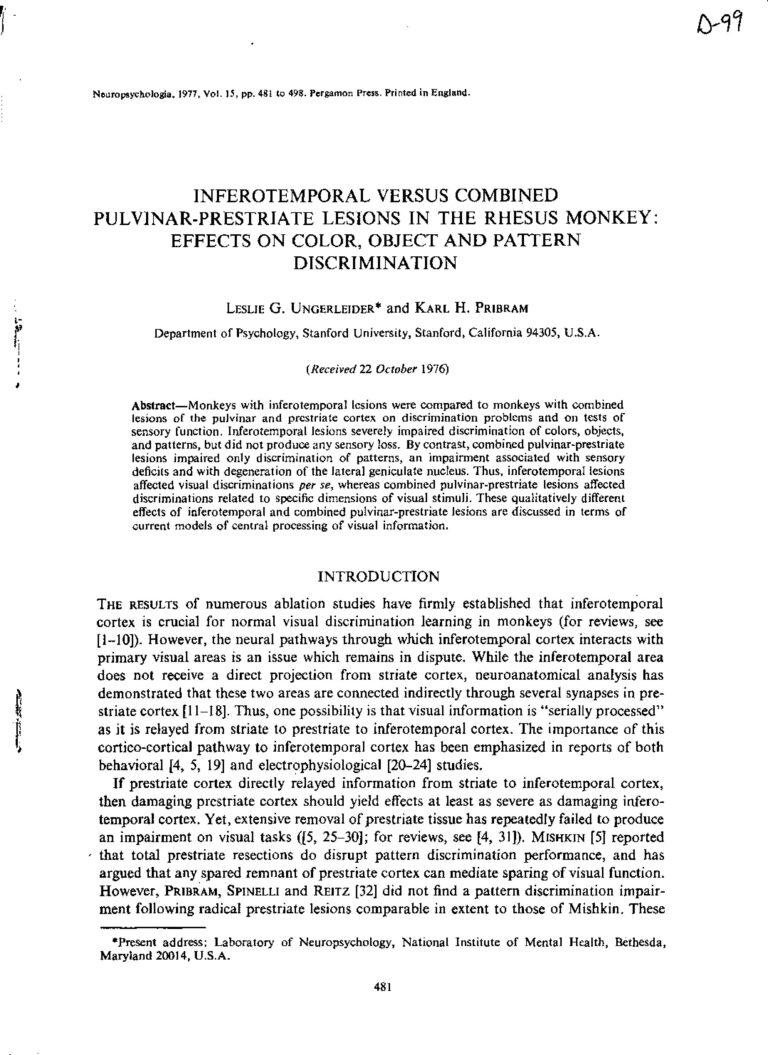 D-99

Neuropsychologia, 1977, Vol. 15, pp. 481 to 498. Pergamon Press. Printed in England.

INFEROTEMPORAL VERSUS COMBINED PULVINAR-PRESTRIATE LESIONS IN THE RHESUS MONKEY: EFFECTS ON COLOR, OBJECT AND PATTERN DISCRIMINATION

LESLIE G. UNGERLEIDER* and KARL H. PRIBRAM

Department of Psychology, Stanford University, Stanford, California 94305, U.S.A.

(Received 22 October 1976)

Abstract—Monkeys with inferotemporal lesions were compared to monkeys with combined lesions of the pulvinar and prestriate cortex on discrimination problems and on tests of sensory function. Inferotemporal lesions severely impaired discrimination of colors, objects, and patterns, but did not produce any sensory loss. By contrast, combined pulvinar-prestriate lesions impaired only discrimination of patterns, an impairment associated with sensory deficits and with degeneration of the lateral geniculate nucleus. Thus, inferotemporal lesions affected visual discriminations per se, whereas combined pulvinar-prestriate lesions affected discriminations related to specific dimensions of visual stimuli. These qualitatively different effects of inferotemporal and combined pulvinar-prestriate lesions are discussed in terms of current models of central processing of visual information.

INTRODUCTION

THE RESULTS of numerous ablation studies have firmly established that inferotemporal cortex is crucial for normal visual discrimination learning in monkeys (for reviews, see [1–10]). However, the neural pathways through which inferotemporal cortex interacts with primary visual areas is an issue which remains in dispute. While the inferotemporal area does not receive a direct projection from striate cortex, neuroanatomical analysis has demonstrated that these two areas are connected indirectly through several synapses in prestriate cortex [11–18]. Thus, one possibility is that visual information is "serially processed" as it is relayed from striate to prestriate to inferotemporal cortex. The importance of this cortico-cortical pathway to inferotemporal cortex has been emphasized in reports of both behavioral [4, 5, 19] and electrophysiological [20–24] studies.

If prestriate cortex directly relayed information from striate to inferotemporal cortex, then damaging prestriate cortex should yield effects at least as severe as damaging inferotemporal cortex. Yet, extensive removal of prestriate tissue has repeatedly failed to produce an impairment on visual tasks ([5, 25–30]; for reviews, see [4, 31]). MISHKIN [5] reported that total prestriate resections do disrupt pattern discrimination performance, and has argued that any spared remnant of prestriate cortex can mediate sparing of visual function. However, PRIBRAM, SPINELLI and REITZ [32] did not find a pattern discrimination impairment following radical prestriate lesions comparable in extent to those of Mishkin. These

*Present address: Laboratory of Neuropsychology, National Institute of Mental Health, Bethesda, Maryland 20014, U.S.A.

481